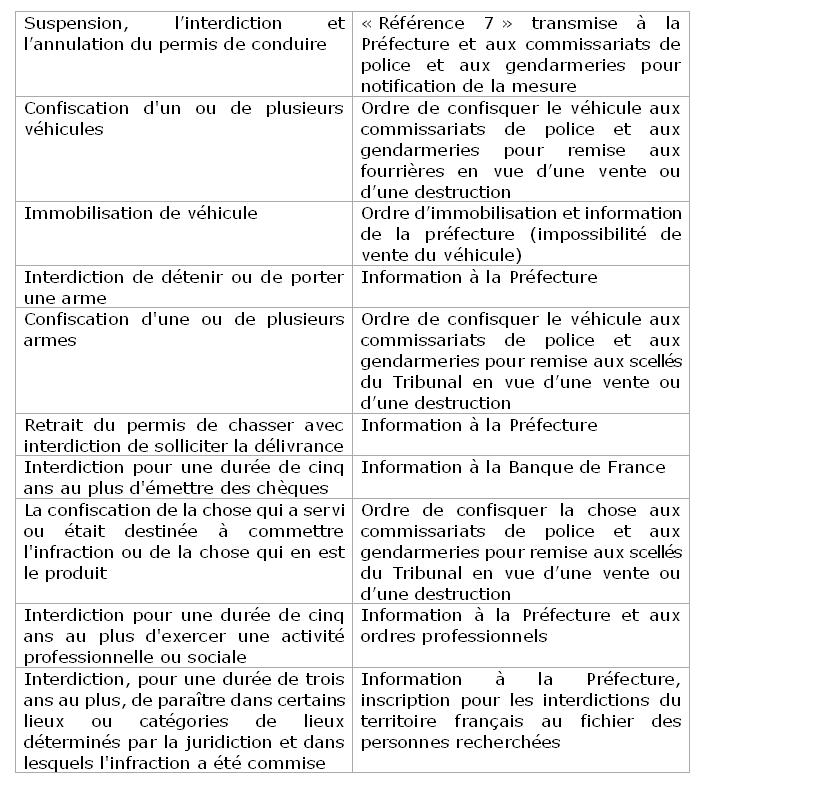 | | |
|---|---|
| Suspension, l'interdiction et l'annulation du permis de conduire | « Référence 7 » transmise à la Préfecture et aux commissariats de police et aux gendarmeries pour notification de la mesure |
| Confiscation d'un ou de plusieurs véhicules | Ordre de confisquer le véhicule aux commissariats de police et aux gendarmeries pour remise aux fourrières en vue d'une vente ou d'une destruction |
| Immobilisation de véhicule | Ordre d'immobilisation et information de la préfecture (impossibilité de vente du véhicule) |
| Interdiction de détenir ou de porter une arme | Information à la Préfecture |
| Confiscation d'une ou de plusieurs armes | Ordre de confisquer le véhicule aux commissariats de police et aux gendarmeries pour remise aux scellés du Tribunal en vue d'une vente ou d'une destruction |
| Retrait du permis de chasser avec interdiction de solliciter la délivrance | Information à la Préfecture |
| Interdiction pour une durée de cinq ans au plus d'émettre des chèques | Information à la Banque de France |
| La confiscation de la chose qui a servi ou était destinée à commettre l'infraction ou de la chose qui en est le produit | Ordre de confisquer la chose aux commissariats de police et aux gendarmeries pour remise aux scellés du Tribunal en vue d'une vente ou d'une destruction |
| Interdiction pour une durée de cinq ans au plus d'exercer une activité professionnelle ou sociale | Information à la Préfecture et aux ordres professionnels |
| Interdiction, pour une durée de trois ans au plus, de paraître dans certains lieux ou catégories de lieux déterminés par la juridiction et dans lesquels l'infraction a été commise | Information à la Préfecture, inscription pour les interdictions du territoire français au fichier des personnes recherchées |